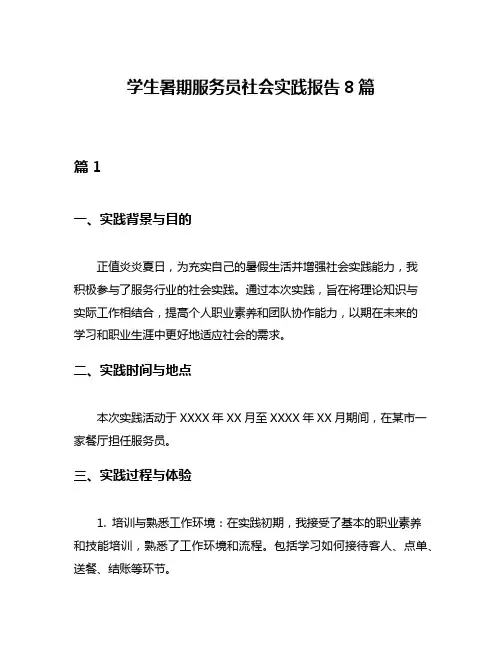 学生暑期服务员社会实践报告 8 篇

篇 1

一、实践背景与目的

正值炎炎夏日，为充实自己的暑假生活并增强社会实践能力，我积极参与了服务行业的社会实践。通过本次实践，旨在将理论知识与实际工作相结合，提高个人职业素养和团队协作能力，以期在未来的学习和职业生涯中更好地适应社会的需求。

二、实践时间与地点

本次实践活动于 XXXX 年 XX 月至 XXXX 年 XX 月期间，在某市一家餐厅担任服务员。

三、实践过程与体验

1. 培训与熟悉工作环境：在实践初期，我接受了基本的职业素养和技能培训，熟悉了工作环境和流程。包括学习如何接待客人、点单、送餐、结账等环节。